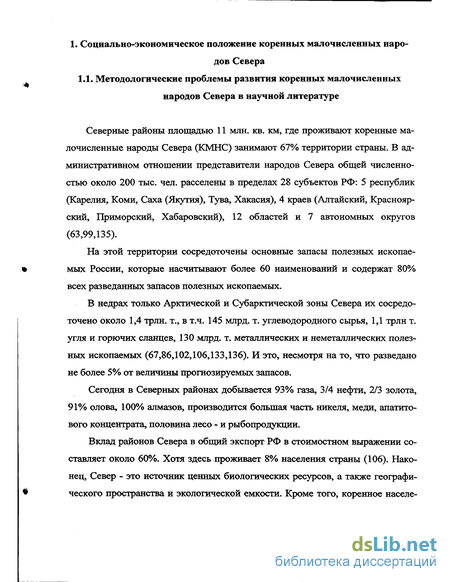 1. Социально-экономическое положение коренных малочисленных народов Севера

1.1. Методологические проблемы развития коренных малочисленных народов Севера в научной литературе

Северные районы площадью 11 млн. кв. км, где проживают коренные малочисленные народы Севера (КМНС) занимают 67% территории страны. В административном отношении представители народов Севера общей численностью около 200 тыс. чел. расселены в пределах 28 субъектов РФ: 5 республик (Карелия, Коми, Саха (Якутия), Тува, Хакасия), 4 краев (Алтайский, Красноярский, Приморский, Хабаровский), 12 областей и 7 автономных округов (63,99,135).

На этой территории сосредоточены основные запасы полезных ископаемых России, которые насчитывают более 60 наименований и содержат 80% всех разведанных запасов полезных ископаемых.

В недрах только Арктической и Субарктической зоны Севера их сосредоточено около 1,4 трлн. т., в т.ч. 145 млрд. т. углеводородного сырья, 1,1 трлн т. угля и горючих сланцев, 130 млрд. т. металлических и неметаллических полезных ископаемых (67,86,102,106,133,136). И это, несмотря на то, что разведано не более 5% от величины прогнозируемых запасов.

Сегодня в Северных районах добывается 93% газа, 3/4 нефти, 2/3 золота, 91% олова, 100% алмазов, производится большая часть никеля, меди, апатитового концентрата, половина лесо - и рыбопродукции.

Вклад районов Севера в общий экспорт РФ в стоимостном выражении составляет около 60%. Хотя здесь проживает 8% населения страны (106). Наконец, Север - это источник ценных биологических ресурсов, а также географического пространства и экологической емкости. Кроме того, коренное населе-

dsLib.net
библиотека диссертаций